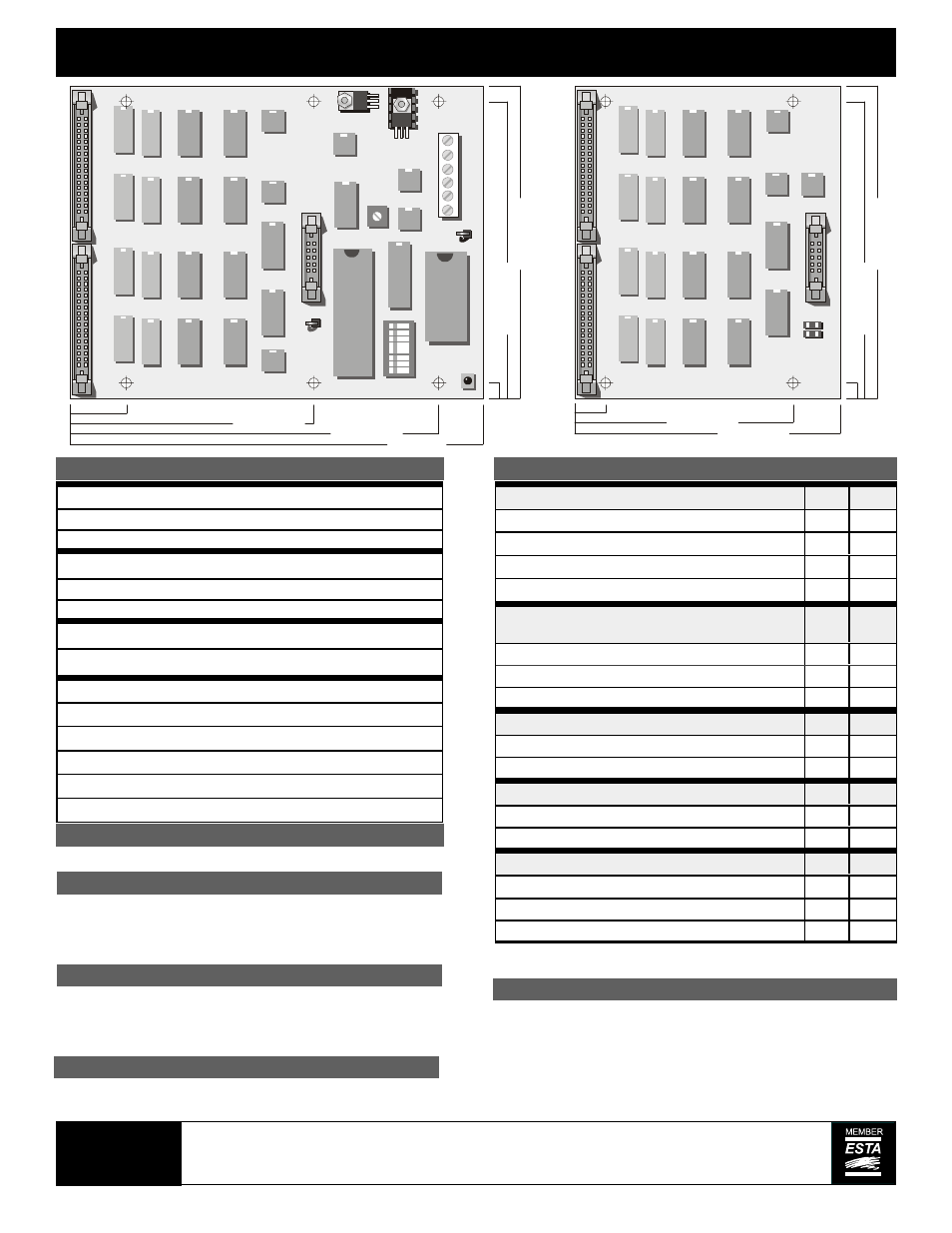 MEMBER
ESTA